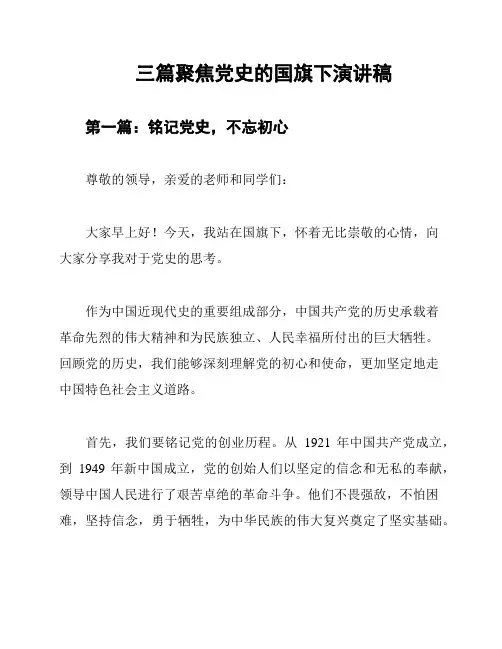 三篇聚焦党史的国旗下演讲稿

第一篇：铭记党史，不忘初心

尊敬的领导，亲爱的老师和同学们：

大家早上好！今天，我站在国旗下，怀着无比崇敬的心情，向大家分享我对于党史的思考。

作为中国近现代史的重要组成部分，中国共产党的历史承载着革命先烈的伟大精神和为民族独立、人民幸福所付出的巨大牺牲。回顾党的历史，我们能够深刻理解党的初心和使命，更加坚定地走中国特色社会主义道路。

首先，我们要铭记党的创业历程。从 1921 年中国共产党成立，到 1949 年新中国成立，党的创始人们以坚定的信念和无私的奉献，领导中国人民进行了艰苦卓绝的革命斗争。他们不畏强敌，不怕困难，坚持信念，勇于牺牲，为中华民族的伟大复兴奠定了坚实基础。